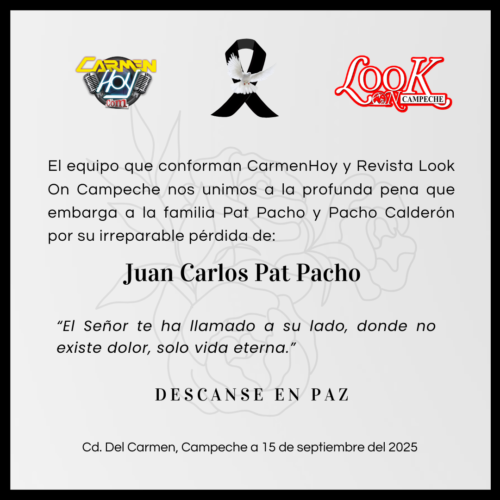 CARMEN HOY .com

LOOK ON CAMPECHE

El equipo que conforman CarmenHoy y Revista Look On Campeche nos unimos a la profunda pena que embarga a la familia Pat Pacho y Pacho Calderón por su irreparable pérdida de:

Juan Carlos Pat Pacho

"El Señor te ha llamado a su lado, donde no existe dolor, solo vida eterna."

DESCANSE EN PAZ

Cd. Del Carmen, Campeche a 15 de septiembre del 2025